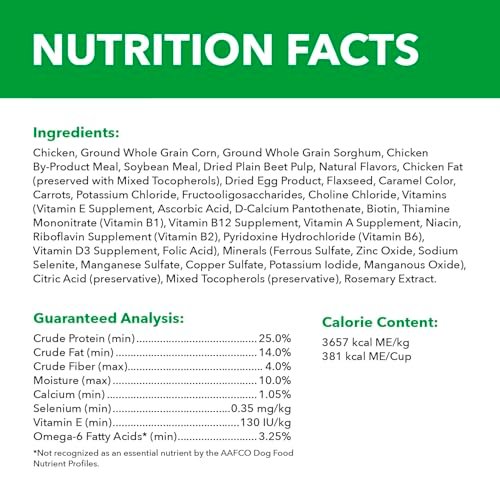 NUTRITION FACTS

Ingredients:

Chicken, Ground Whole Grain Corn, Ground Whole Grain Sorghum, Chicken By-Product Meal, Soybean Meal, Dried Plain Beet Pulp, Natural Flavors, Chicken Fat (preserved with Mixed Tocopherols), Dried Egg Product, Flaxseed, Caramel Color, Carrots, Potassium Chloride, Fructooligosaccharides, Choline Chloride, Vitamins (Vitamin E Supplement, Ascorbic Acid, D-Calcium Pantothenate, Biotin, Thiamine Mononitrate (Vitamin B1), Vitamin B12 Supplement, Vitamin A Supplement, Niacin, Riboflavin Supplement (Vitamin B2), Pyridoxine Hydrochloride (Vitamin B6), Vitamin D3 Supplement, Folic Acid), Minerals (Ferrous Sulfate, Zinc Oxide, Sodium Selenite, Manganese Sulfate, Copper Sulfate, Potassium Iodide, Manganous Oxide), Citric Acid (preservative), Mixed Tocopherols (preservative), Rosemary Extract.

Guaranteed Analysis:

Crude Protein (min) 25.0%
Crude Fat (min) 14.0%
Crude Fiber (max) 4.0%
Moisture (max) 10.0%
Calcium (min) 1.05%
Selenium (min) 0.35 mg/kg
Vitamin E (min) 130 IU/kg
Omega-6 Fatty Acids* (min) 3.25%

*Not recognized as an essential nutrient by the AAFCO Dog Food Nutrient Profiles.

Calorie Content:

3657 kcal ME/kg
381 kcal ME/Cup